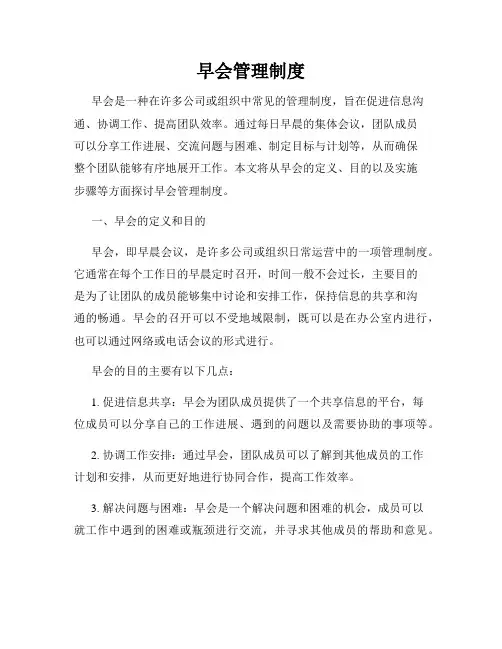 早会管理制度

早会是一种在许多公司或组织中常见的管理制度，旨在促进信息沟通、协调工作、提高团队效率。通过每日早晨的集体会议，团队成员可以分享工作进展、交流问题与困难、制定目标与计划等，从而确保整个团队能够有序地展开工作。本文将从早会的定义、目的以及实施步骤等方面探讨早会管理制度。

一、早会的定义和目的

早会，即早晨会议，是许多公司或组织日常运营中的一项管理制度。它通常在每个工作日的早晨定时召开，时间一般不会过长，主要目的是为了让团队的成员能够集中讨论和安排工作，保持信息的共享和沟通的畅通。早会的召开可以不受地域限制，既可以是在办公室内进行，也可以通过网络或电话会议的形式进行。

早会的目的主要有以下几点：

1. 促进信息共享：早会为团队成员提供了一个共享信息的平台，每位成员可以分享自己的工作进展、遇到的问题以及需要协助的事项等。

2. 协调工作安排：通过早会，团队成员可以了解到其他成员的工作计划和安排，从而更好地进行协同合作，提高工作效率。

3. 解决问题与困难：早会是一个解决问题和困难的机会，成员可以就工作中遇到的困难或瓶颈进行交流，并寻求其他成员的帮助和意见。